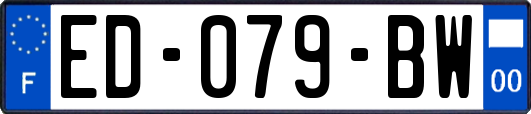 F
ED-079-BW
00